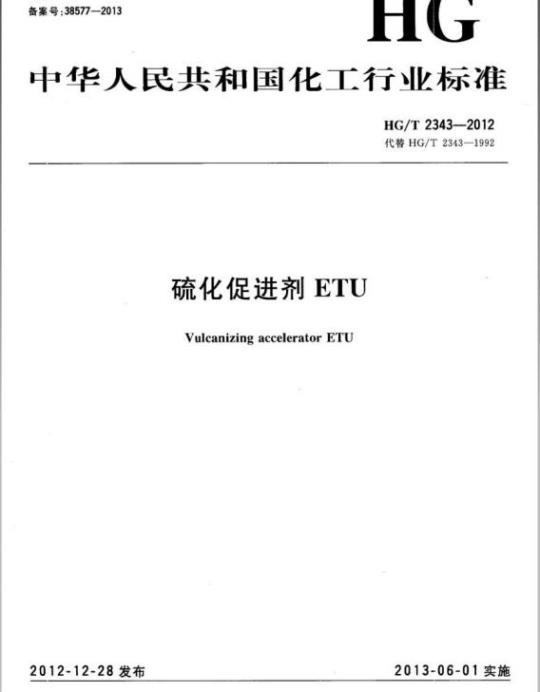 备案号:38577—2013

HG

中华人民共和国化工行业标准

HG/T 2343—2012
代替HG/T 2343—1992

硫化促进剂ETU

Vulcanizing accelerator ETU

2012-12-28发布 2013-06-01实施